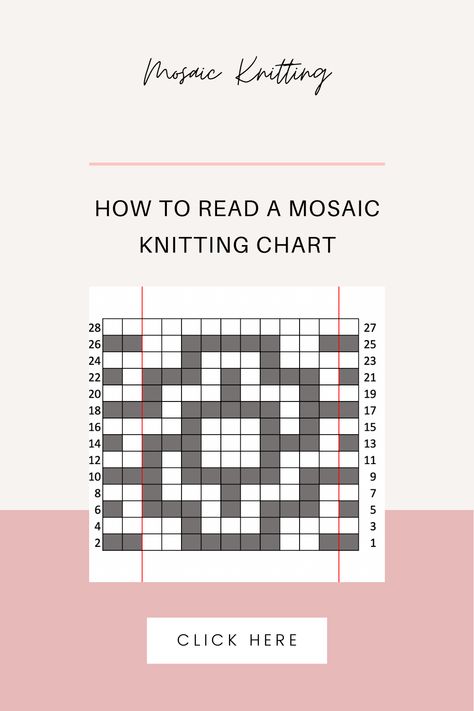 Mosaic Knitting

HOW TO READ A MOSAIC KNITTING CHART

28
26
24
22
20
18
16
14
12
10
8
6
4
2

27
25
23
21
19
17
15
13
11
9
7
5
3
1

CLICK HERE